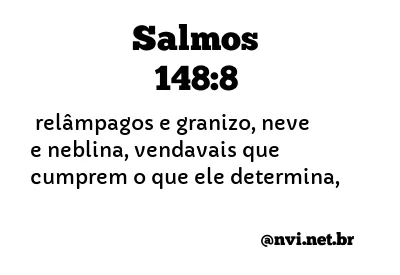 Salmos
148:8

relâmpagos e granizo, neve e neblina, vendavais que cumprem o que ele determina,

@nvi.net.br